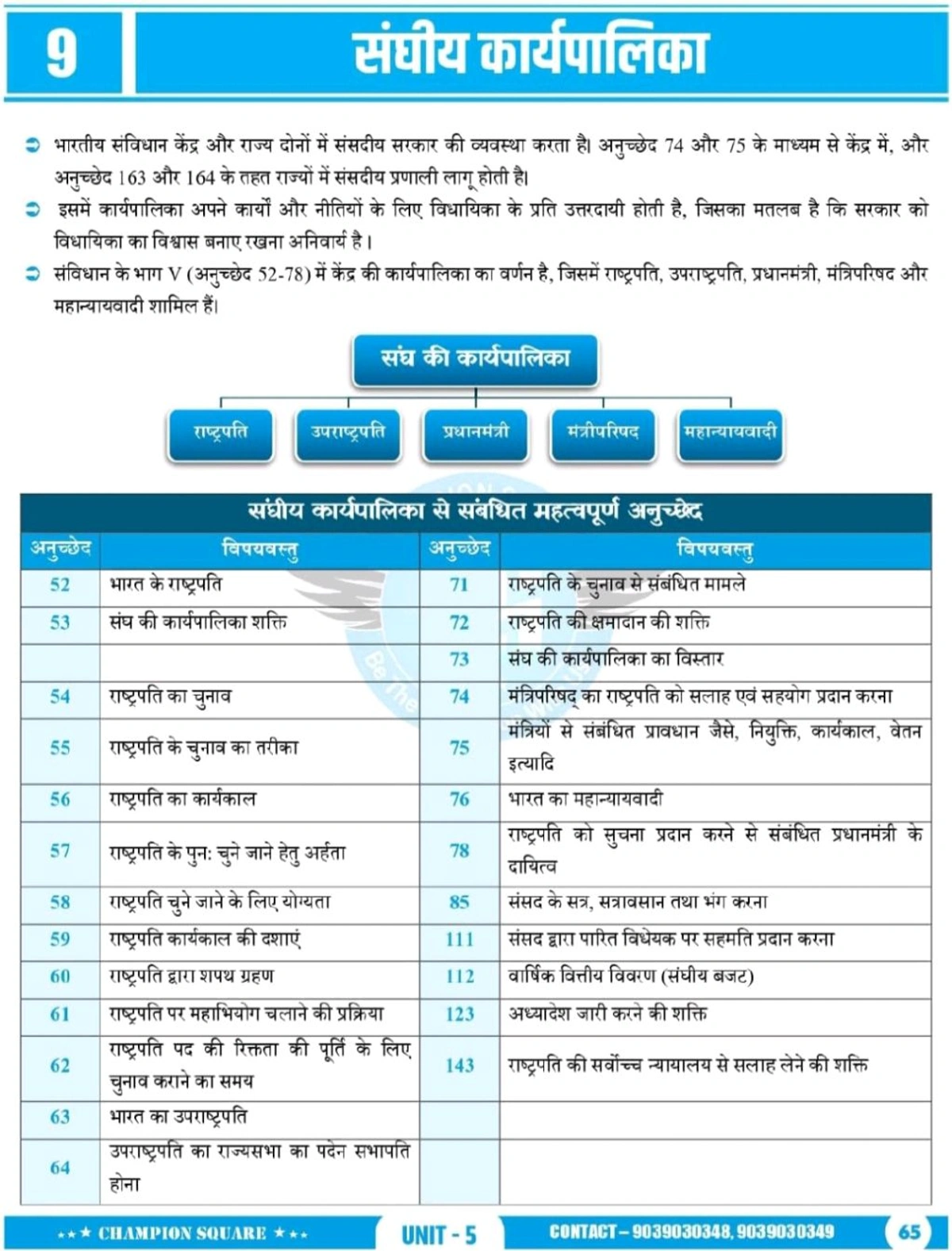 9 संघीय कार्यपालिका

➲ भारतीय संविधान केंद्र और राज्य दोनों में संसदीय सरकार की व्यवस्था करता है। अनुच्छेद 74 और 75 के माध्यम से केंद्र में, और अनुच्छेद 163 और 164 के तहत राज्यों में संसदीय प्रणाली लागू होती है।

➲ इसमें कार्यपालिका अपने कार्यों और नीतियों के लिए विधायिका के प्रति उत्तरदायी होती है, जिसका मतलब है कि सरकार को विधायिका का विश्वास बनाए रखना अनिवार्य है।

➲ संविधान के भाग V (अनुच्छेद 52-78) में केंद्र की कार्यपालिका का वर्णन है, जिसमें राष्ट्रपति, उपराष्ट्रपति, प्रधानमंत्री, मंत्रिपरिषद और महान्यायवादी शामिल हैं।

संघ की कार्यपालिका

राष्ट्रपति
उपराष्ट्रपति
प्रधानमंत्री
मंत्रीपरिषद
महान्यायवादी

संघीय कार्यपालिका से संबंधित महत्वपूर्ण अनुच्छेद

| अनुच्छेद | विषयवस्तु | अनुच्छेद | विषयवस्तु |
|---|---|---|---|
| 52 | भारत के राष्ट्रपति | 71 | राष्ट्रपति के चुनाव से संबंधित मामले |
| 53 | संघ की कार्यपालिका शक्ति | 72 | राष्ट्रपति की क्षमादान की शक्ति |
| | | 73 | संघ की कार्यपालिका का विस्तार |
| 54 | राष्ट्रपति का चुनाव | 74 | मंत्रिपरिषद् का राष्ट्रपति को सलाह एवं सहयोग प्रदान करना |
| 55 | राष्ट्रपति के चुनाव का तरीका | 75 | मंत्रियों से संबंधित प्रावधान जैसे, नियुक्ति, कार्यकाल, वेतन इत्यादि |
| 56 | राष्ट्रपति का कार्यकाल | 76 | भारत का महान्यायवादी |
| 57 | राष्ट्रपति के पुन: चुने जाने हेतु अर्हता | 78 | राष्ट्रपति को सुचना प्रदान करने से संबंधित प्रधानमंत्री के दायित्व |
| 58 | राष्ट्रपति चुने जाने के लिए योग्यता | 85 | संसद के सत्र, सत्रावसान तथा भंग करना |
| 59 | राष्ट्रपति कार्यकाल की दशाएं | 111 | संसद द्वारा पारित विधेयक पर सहमति प्रदान करना |
| 60 | राष्ट्रपति द्वारा शपथ ग्रहण | 112 | वार्षिक वित्तीय विवरण (संघीय बजट) |
| 61 | राष्ट्रपति पर महाभियोग चलाने की प्रक्रिया | 123 | अध्यादेश जारी करने की शक्ति |
| 62 | राष्ट्रपति पद की रिक्तता की पूर्ति के लिए चुनाव कराने का समय | 143 | राष्ट्रपति की सर्वोच्च न्यायालय से सलाह लेने की शक्ति |
| 63 | भारत का उपराष्ट्रपति | | |
| 64 | उपराष्ट्रपति का राज्यसभा का पदेन सभापति होना | | |

★★★ CHAMPION SQUARE ★★★   UNIT - 5   CONTACT – 9039030348, 9039030349   65